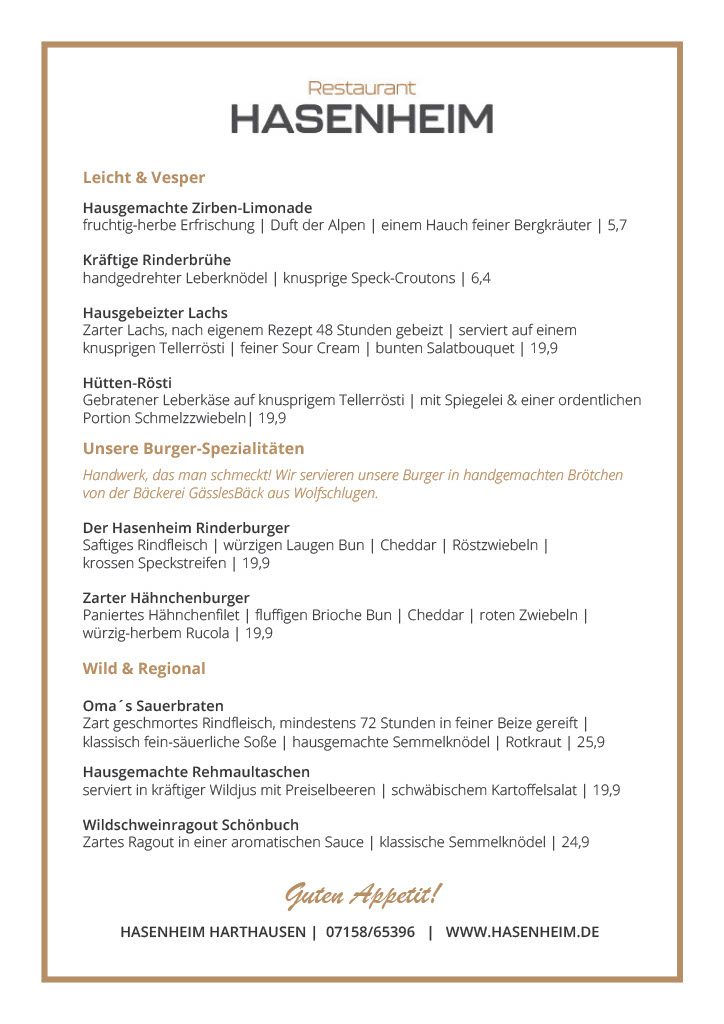 Restaurant
HASENHEIM

Leicht & Vesper

Hausgemachte Zirben-Limonade
fruchtig-herbe Erfrischung | Duft der Alpen | einem Hauch feiner Bergkräuter | 5,7

Kräftige Rinderbrühe
handgedrehter Leberknödel | knusprige Speck-Croutons | 6,4

Hausgebeizter Lachs
Zarter Lachs, nach eigenem Rezept 48 Stunden gebeizt | serviert auf einem knusprigen Tellerrösti | feiner Sour Cream | bunten Salatbouquet | 19,9

Hütten-Rösti
Gebratener Leberkäse auf knusprigem Tellerrösti | mit Spiegelei & einer ordentlichen Portion Schmelzzwiebeln| 19,9

Unsere Burger-Spezialitäten

Handwerk, das man schmeckt! Wir servieren unsere Burger in handgemachten Brötchen von der Bäckerei GässlesBäck aus Wolfschlugen.

Der Hasenheim Rinderburger
Saftiges Rindfleisch | würzigen Laugen Bun | Cheddar | Röstzwiebeln | krossen Speckstreifen | 19,9

Zarter Hähnchenburger
Paniertes Hähnchenfilet | fluffigen Brioche Bun | Cheddar | roten Zwiebeln | würzig-herbem Rucola | 19,9

Wild & Regional

Oma´s Sauerbraten
Zart geschmortes Rindfleisch, mindestens 72 Stunden in feiner Beize gereift | klassisch fein-säuerliche Soße | hausgemachte Semmelknödel | Rotkraut | 25,9

Hausgemachte Rehmaultaschen
serviert in kräftiger Wildjus mit Preiselbeeren | schwäbischem Kartoffelsalat | 19,9

Wildschweinragout Schönbuch
Zartes Ragout in einer aromatischen Sauce | klassische Semmelknödel | 24,9

Guten Appetit!

HASENHEIM HARTHAUSEN | 07158/65396 | WWW.HASENHEIM.DE